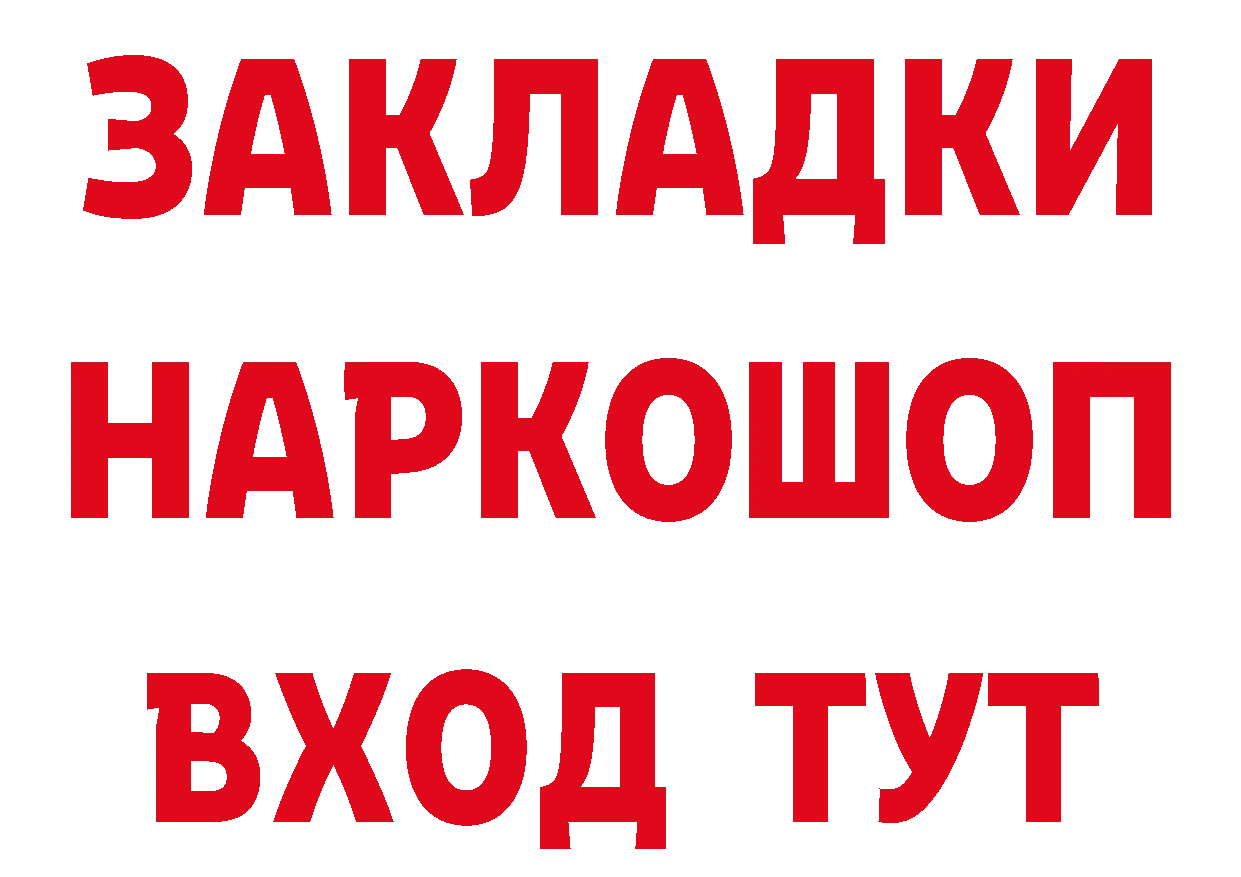 ЗАКЛАДКИ НАРКОШОП ВХОД ТУТ